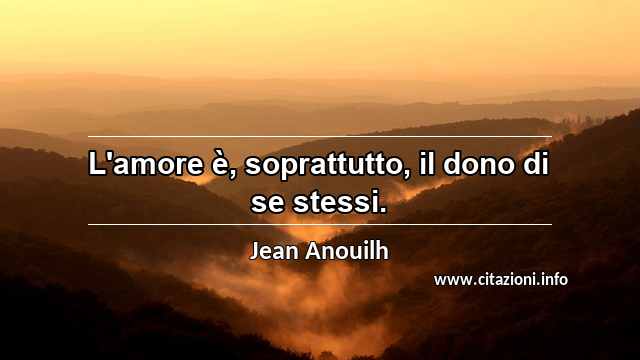 L'amore è, soprattutto, il dono di se stessi.

Jean Anouilh

www.citazioni.info